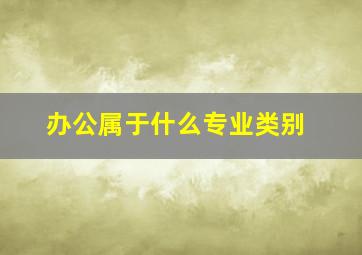 办公属于什么专业类别